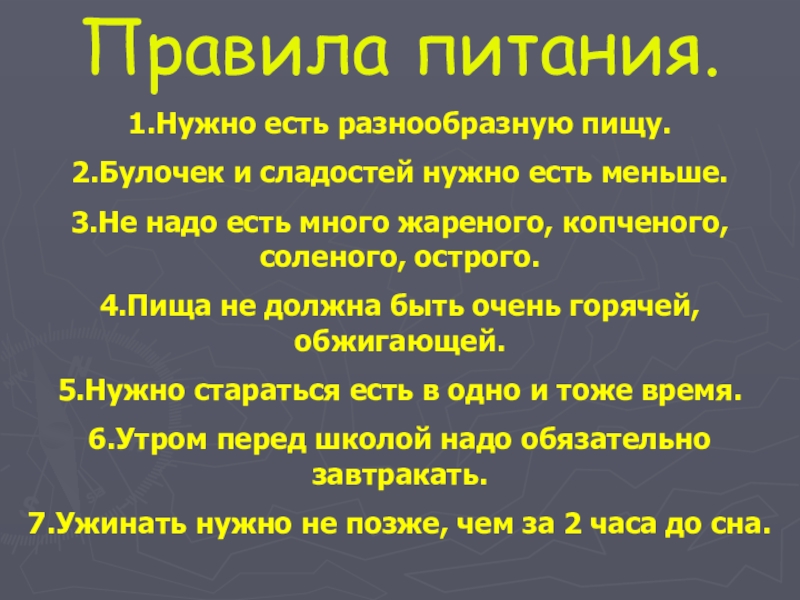 Правила питания.

1.Нужно есть разнообразную пищу.

2.Булочек и сладостей нужно есть меньше.

3.Не надо есть много жареного, копченого, соленого, острого.

4.Пища не должна быть очень горячей, обжигающей.

5.Нужно стараться есть в одно и тоже время.

6.Утром перед школой надо обязательно завтракать.

7.Ужинать нужно не позже, чем за 2 часа до сна.